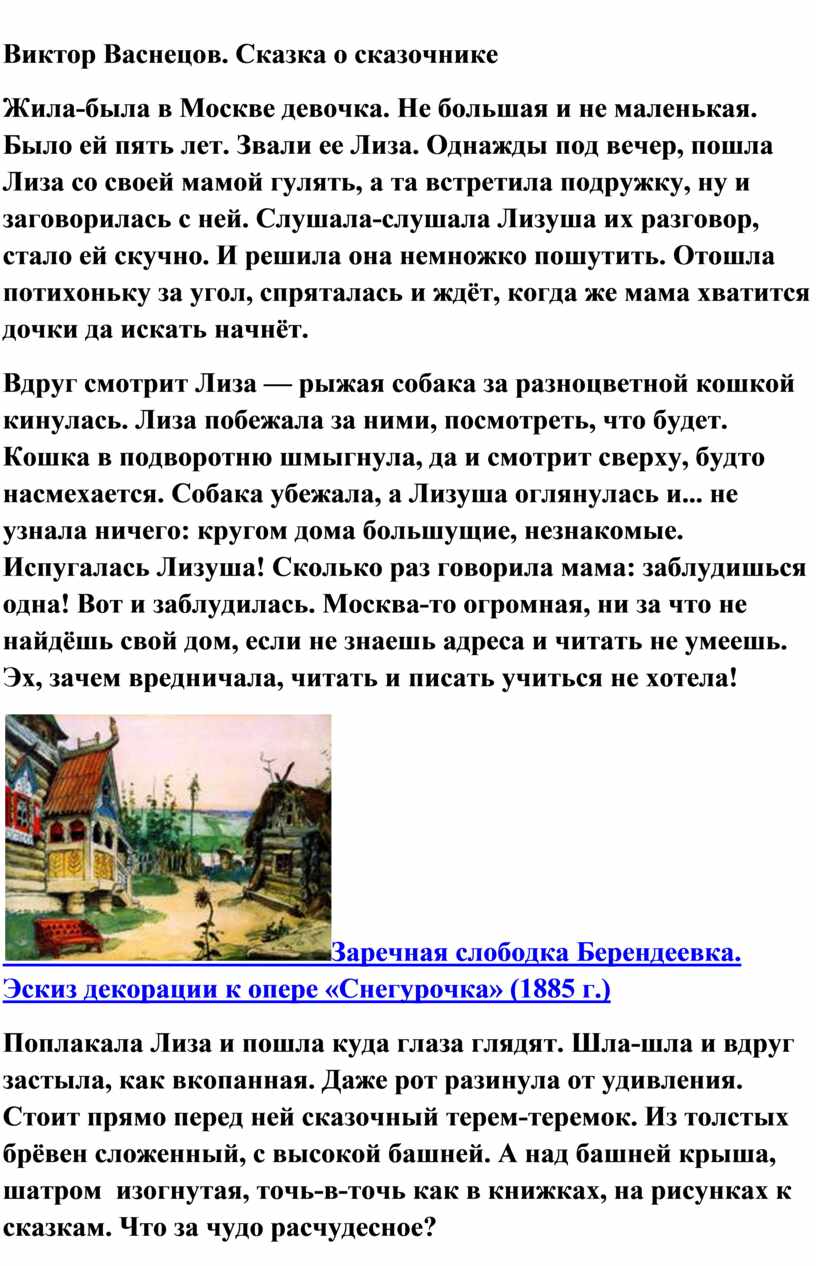 Виктор Васнецов. Сказка о сказочнике

Жила-была в Москве девочка. Не большая и не маленькая. Было ей пять лет. Звали ее Лиза. Однажды под вечер, пошла Лиза со своей мамой гулять, а та встретила подружку, ну и заговорилась с ней. Слушала-слушала Лизуша их разговор, стало ей скучно. И решила она немножко пошутить. Отошла потихоньку за угол, спряталась и ждёт, когда же мама хватится дочки да искать начнёт.

Вдруг смотрит Лиза — рыжая собака за разноцветной кошкой кинулась. Лиза побежала за ними, посмотреть, что будет. Кошка в подворотню шмыгнула, да и смотрит сверху, будто насмехается. Собака убежала, а Лизуша оглянулась и... не узнала ничего: кругом дома большущие, незнакомые. Испугалась Лизуша! Сколько раз говорила мама: заблудишься одна! Вот и заблудилась. Москва-то огромная, ни за что не найдёшь свой дом, если не знаешь адреса и читать не умеешь. Эх, зачем вредничала, читать и писать учиться не хотела!

Заречная слободка Берендеевка. Эскиз декорации к опере «Снегурочка» (1885 г.)

Поплакала Лиза и пошла куда глаза глядят. Шла-шла и вдруг застыла, как вкопанная. Даже рот разинула от удивления. Стоит прямо перед ней сказочный терем-теремок. Из толстых брёвен сложенный, с высокой башней. А над башней крыша, шатром изогнутая, точь-в-точь как в книжках, на рисунках к сказкам. Что за чудо расчудесное?